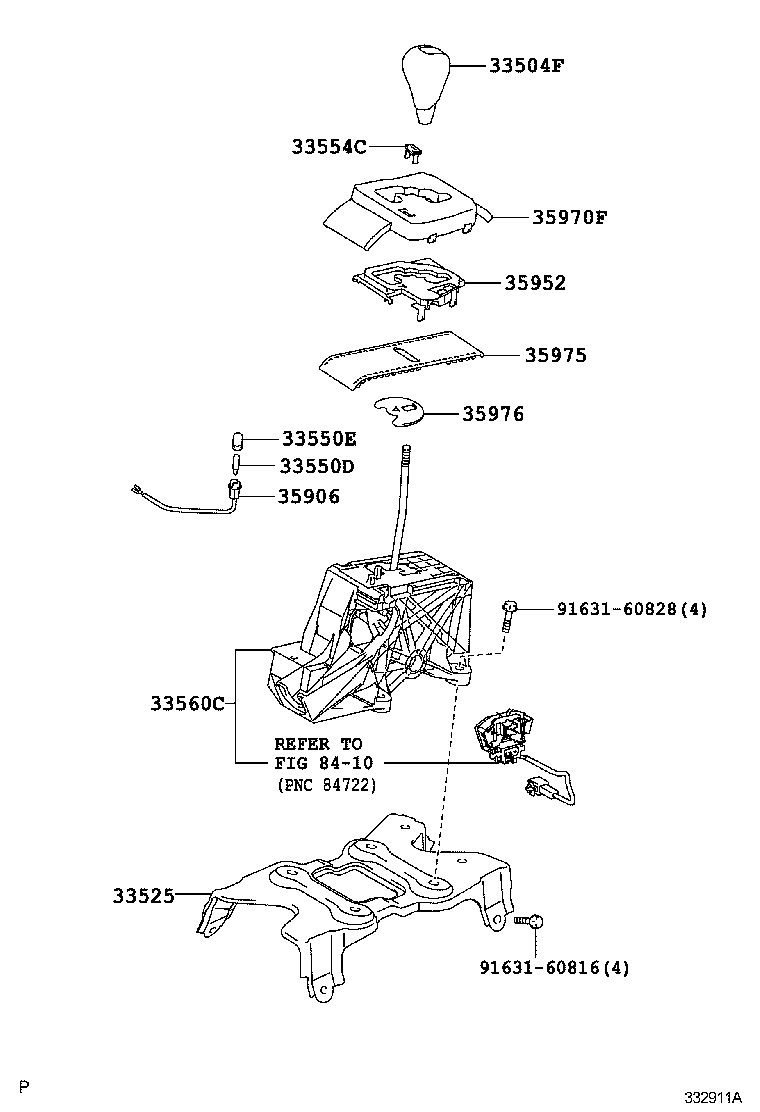 33504F

33554C

35970F

35952

35975

35976

33550E

33550D

35906

91631-60828(4)

33560C

REFER TO
FIG 84-10
(PNC 84722)

33525

91631-60816(4)

P

332911A